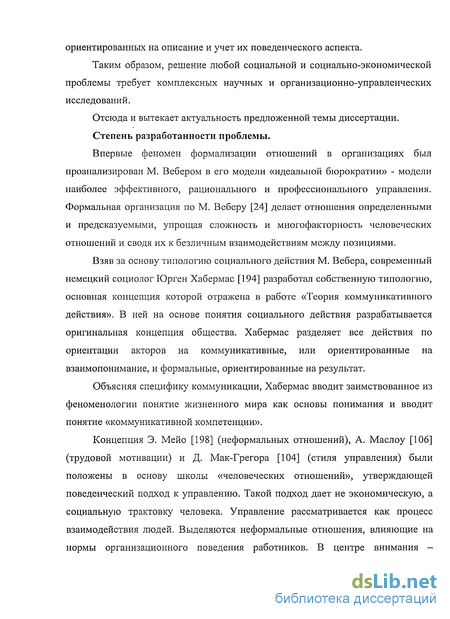 ориентированных на описание и учет их поведенческого аспекта.

Таким образом, решение любой социальной и социально-экономической проблемы требует комплексных научных и организационно-управленческих исследований.

Отсюда и вытекает актуальность предложенной темы диссертации.

Степень разработанности проблемы.

Впервые феномен формализации отношений в организациях был проанализирован М. Вебером в его модели «идеальной бюрократии» - модели наиболее эффективного, рационального и профессионального управления. Формальная организация по М. Веберу [24] делает отношения определенными и предсказуемыми, упрощая сложность и многофакторность человеческих отношений и сводя их к безличным взаимодействиям между позициями.

Взяв за основу типологию социального действия М. Вебера, современный немецкий социолог Юрген Хабермас [194] разработал собственную типологию, основная концепция которой отражена в работе «Теория коммуникативного действия». В ней на основе понятия социального действия разрабатывается оригинальная концепция общества. Хабермас разделяет все действия по ориентации акторов на коммуникативные, или ориентированные на взаимопонимание, и формальные, ориентированные на результат.

Объясняя специфику коммуникации, Хабермас вводит заимствованное из феноменологии понятие жизненного мира как основы понимания и вводит понятие «коммуникативной компетенции».

Концепция Э. Мейо [198] (неформальных отношений), А. Маслоу [106] (трудовой мотивации) и Д. Мак-Грегора [104] (стиля управления) были положены в основу школы «человеческих отношений», утверждающей поведенческий подход к управлению. Такой подход дает не экономическую, а социальную трактовку человека. Управление рассматривается как процесс взаимодействия людей. Выделяются неформальные отношения, влияющие на нормы организационного поведения работников. В центре внимания –

dsLib.net
библиотека диссертаций